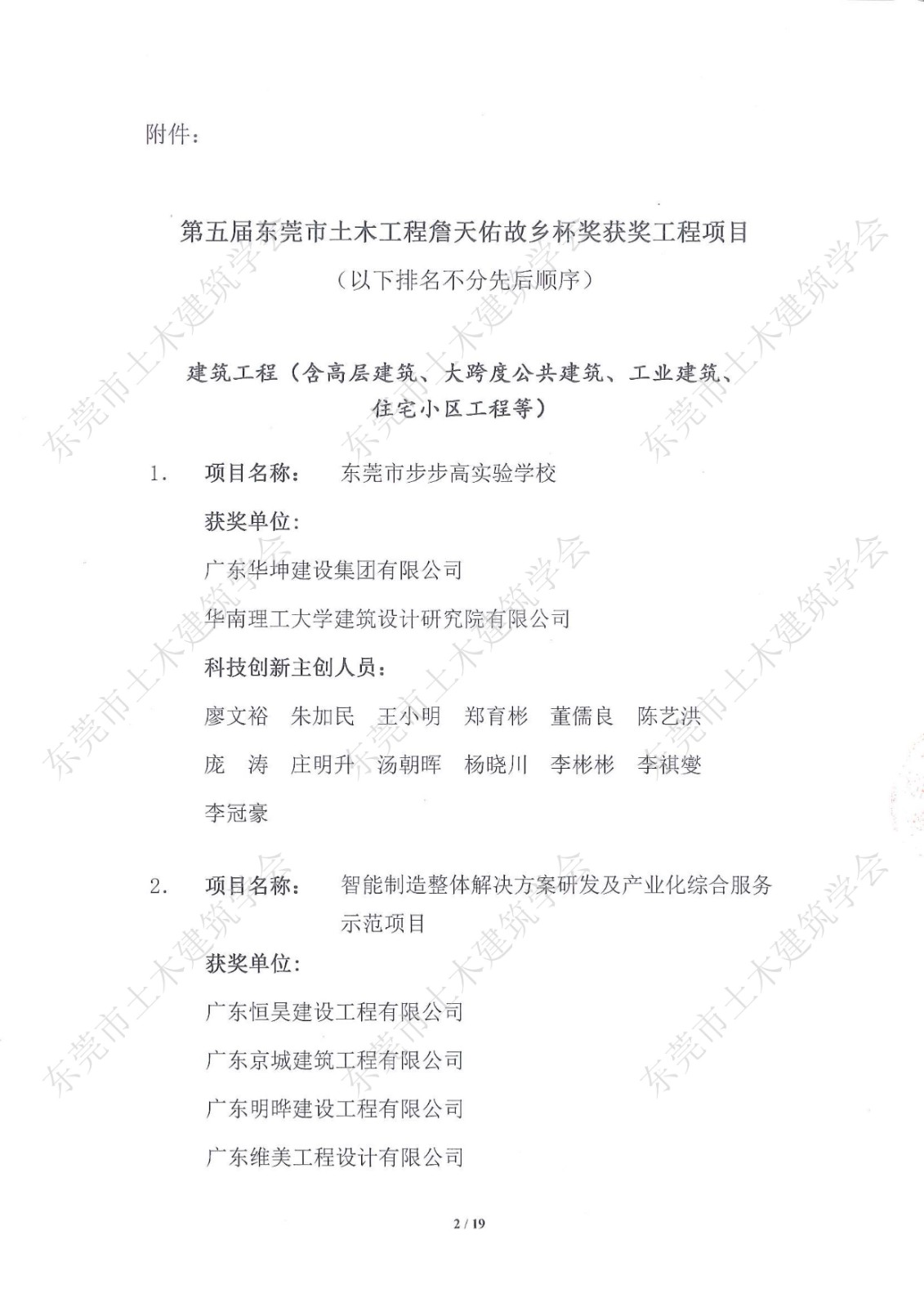 附件：

第五届东莞市土木工程詹天佑故乡杯奖获奖工程项目

（以下排名不分先后顺序）

建筑工程（含高层建筑、大跨度公共建筑、工业建筑、住宅小区工程等）

1. 项目名称： 东莞市步步高实验学校

获奖单位：

广东华坤建设集团有限公司

华南理工大学建筑设计研究院有限公司

科技创新主创人员：

廖文裕 朱加民 王小明 郑育彬 董儒良 陈艺洪

庞 涛 庄明升 汤朝晖 杨晓川 李彬彬 李祺燮

李冠豪

2. 项目名称： 智能制造整体解决方案研发及产业化综合服务示范项目

获奖单位：

广东恒昊建设工程有限公司

广东京城建筑工程有限公司

广东明晔建设工程有限公司

广东维美工程设计有限公司

2 / 19

东莞市土木建筑学会